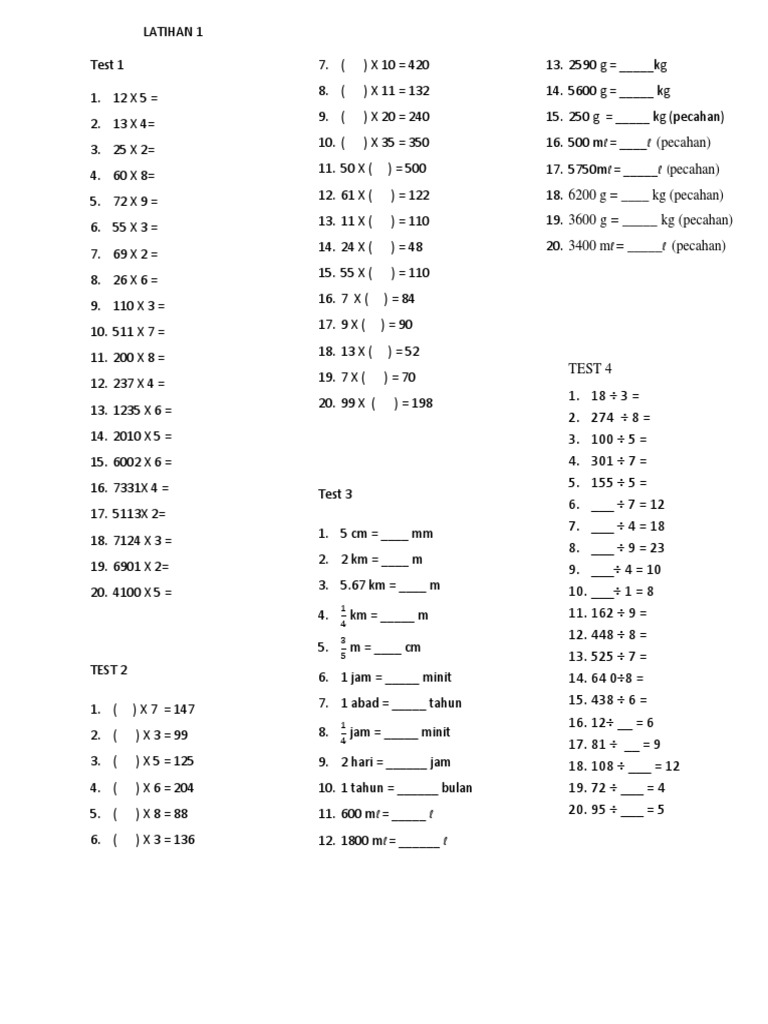 LATIHAN 1

Test 1

1. 12 X 5 =
2. 13 X 4=
3. 25 X 2=
4. 60 X 8=
5. 72 X 9 =
6. 55 X 3 =
7. 69 X 2 =
8. 26 X 6 =
9. 110 X 3 =
10. 511 X 7 =
11. 200 X 8 =
12. 237 X 4 =
13. 1235 X 6 =
14. 2010 X 5 =
15. 6002 X 6 =
16. 7331X 4 =
17. 5113X 2=
18. 7124 X 3 =
19. 6901 X 2=
20. 4100 X 5 =

TEST 2

1. ( ) X 7 = 147
2. ( ) X 3 = 99
3. ( ) X 5 = 125
4. ( ) X 6 = 204
5. ( ) X 8 = 88
6. ( ) X 3 = 136
7. ( ) X 10 = 420
8. ( ) X 11 = 132
9. ( ) X 20 = 240
10. ( ) X 35 = 350
11. 50 X ( ) = 500
12. 61 X ( ) = 122
13. 11 X ( ) = 110
14. 24 X ( ) = 48
15. 55 X ( ) = 110
16. 7 X ( ) = 84
17. 9 X ( ) = 90
18. 13 X ( ) = 52
19. 7 X ( ) = 70
20. 99 X ( ) = 198

Test 3

1. 5 cm = ____ mm
2. 2 km = ____ m
3. 5.67 km = ____ m
4. $\frac{1}{4}$ km = ____ m
5. $\frac{3}{5}$ m = ____ cm
6. 1 jam = ____ minit
7. 1 abad = ____ tahun
8. $\frac{1}{4}$ jam = ____ minit
9. 2 hari = ____ jam
10. 1 tahun = ____ bulan
11. 600 mℓ = ____ ℓ
12. 1800 mℓ = ____ ℓ
13. 2590 g = ____kg
14. 5600 g = ____ kg
15. 250 g = ____ kg (pecahan)
16. 500 mℓ = ____ℓ (pecahan)
17. 5750mℓ = ____ℓ (pecahan)
18. 6200 g = ____ kg (pecahan)
19. 3600 g = ____ kg (pecahan)
20. 3400 mℓ = ____ℓ (pecahan)

TEST 4

1. 18 ÷ 3 =
2. 274 ÷ 8 =
3. 100 ÷ 5 =
4. 301 ÷ 7 =
5. 155 ÷ 5 =
6. ____ ÷ 7 = 12
7. ____ ÷ 4 = 18
8. ____ ÷ 9 = 23
9. ____÷ 4 = 10
10. ____÷ 1 = 8
11. 162 ÷ 9 =
12. 448 ÷ 8 =
13. 525 ÷ 7 =
14. 64 0÷8 =
15. 438 ÷ 6 =
16. 12÷ ____ = 6
17. 81 ÷ ____ = 9
18. 108 ÷ ____ = 12
19. 72 ÷ ____ = 4
20. 95 ÷ ____ = 5